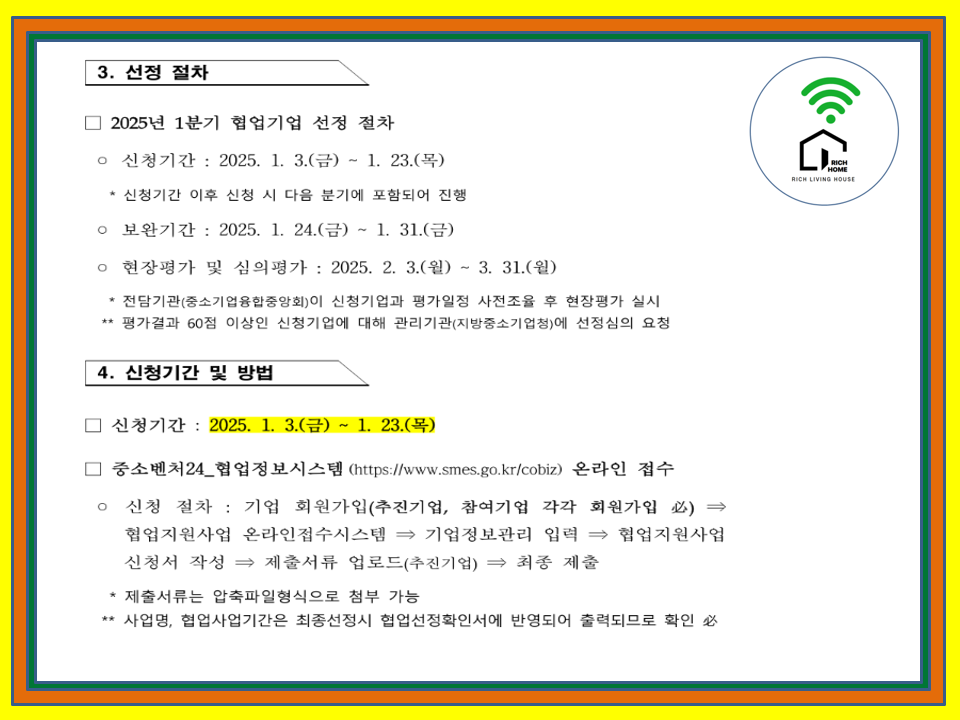 3. 선정 절차

□ 2025년 1분기 협업기업 선정 절차

○ 신청기간 : 2025. 1. 3.(금) ~ 1. 23.(목)

* 신청기간 이후 신청 시 다음 분기에 포함되어 진행

○ 보완기간 : 2025. 1. 24.(금) ~ 1. 31.(금)

○ 현장평가 및 심의평가 : 2025. 2. 3.(월) ~ 3. 31.(월)

* 전담기관(중소기업융합중앙회)이 신청기업과 평가일정 사전조율 후 현장평가 실시
** 평가결과 60점 이상인 신청기업에 대해 관리기관(지방중소기업청)에 선정심의 요청

4. 신청기간 및 방법

□ 신청기간 : 2025. 1. 3.(금) ~ 1. 23.(목)

□ 중소벤처24_협업정보시스템 (https://www.smes.go.kr/cobiz) 온라인 접수

○ 신청 절차 : 기업 회원가입(추진기업, 참여기업 각각 회원가입 必) ⇒ 협업지원사업 온라인접수시스템 ⇒ 기업정보관리 입력 ⇒ 협업지원사업 신청서 작성 ⇒ 제출서류 업로드(추진기업) ⇒ 최종 제출

* 제출서류는 압축파일형식으로 첨부 가능
** 사업명, 협업사업기간은 최종선정시 협업선정확인서에 반영되어 출력되므로 확인 必

RICH HOME
RICH LIVING HOUSE